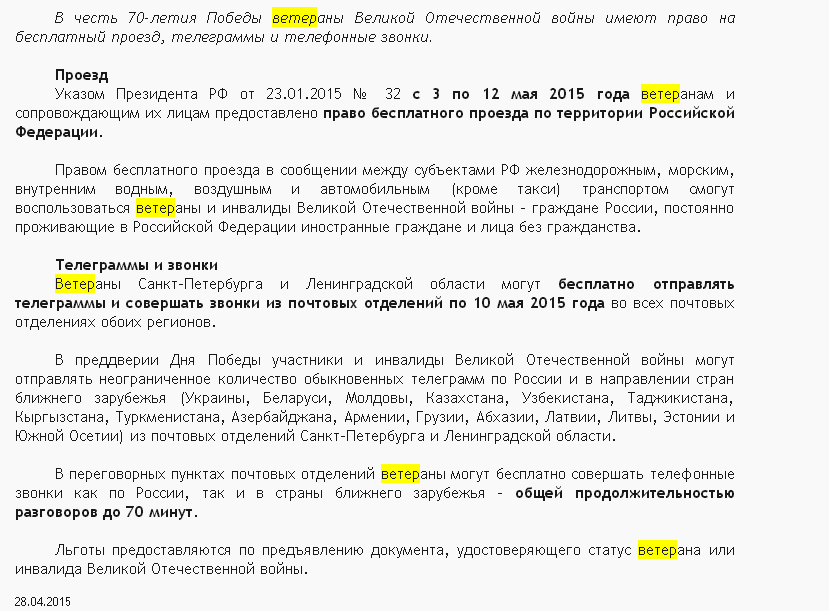 В честь 70-летия Победы ветераны Великой Отечественной войны имеют право на бесплатный проезд, телеграммы и телефонные звонки.

Проезд
Указом Президента РФ от 23.01.2015 № 32 с 3 по 12 мая 2015 года ветеранам и сопровождающим их лицам предоставлено право бесплатного проезда по территории Российской Федерации.

Правом бесплатного проезда в сообщении между субъектами РФ железнодорожным, морским, внутренним водным, воздушным и автомобильным (кроме такси) транспортом смогут воспользоваться ветераны и инвалиды Великой Отечественной войны - граждане России, постоянно проживающие в Российской Федерации иностранные граждане и лица без гражданства.

Телеграммы и звонки
Ветераны Санкт-Петербурга и Ленинградской области могут бесплатно отправлять телеграммы и совершать звонки из почтовых отделений по 10 мая 2015 года во всех почтовых отделениях обоих регионов.

В преддверии Дня Победы участники и инвалиды Великой Отечественной войны могут отправлять неограниченное количество обыкновенных телеграмм по России и в направлении стран ближнего зарубежья (Украины, Беларуси, Молдовы, Казахстана, Узбекистана, Таджикистана, Кыргызстана, Туркменистана, Азербайджана, Армении, Грузии, Абхазии, Латвии, Литвы, Эстонии и Южной Осетии) из почтовых отделений Санкт-Петербурга и Ленинградской области.

В переговорных пунктах почтовых отделений ветераны могут бесплатно совершать телефонные звонки как по России, так и в страны ближнего зарубежья - общей продолжительностью разговоров до 70 минут.

Льготы предоставляются по предъявлению документа, удостоверяющего статус ветерана или инвалида Великой Отечественной войны.

28.04.2015